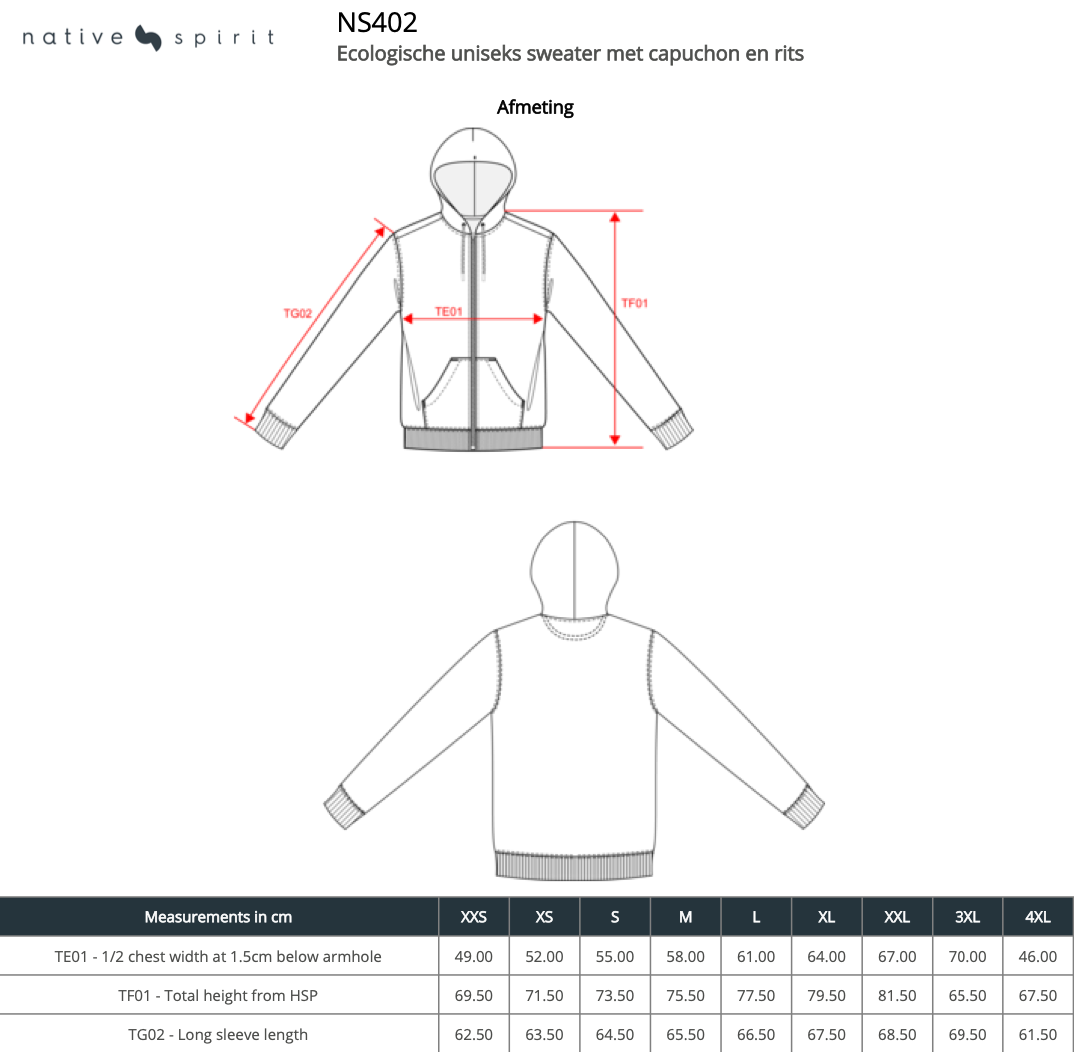 native spirit

NS402
Ecologische uniseks sweater met capuchon en rits

Afmeting

TG02
TE01
TF01

| Measurements in cm | XXS | XS | S | M | L | XL | XXL | 3XL | 4XL |
|---|---|---|---|---|---|---|---|---|---|
| TE01 - 1/2 chest width at 1.5cm below armhole | 49.00 | 52.00 | 55.00 | 58.00 | 61.00 | 64.00 | 67.00 | 70.00 | 46.00 |
| TF01 - Total height from HSP | 69.50 | 71.50 | 73.50 | 75.50 | 77.50 | 79.50 | 81.50 | 65.50 | 67.50 |
| TG02 - Long sleeve length | 62.50 | 63.50 | 64.50 | 65.50 | 66.50 | 67.50 | 68.50 | 69.50 | 61.50 |